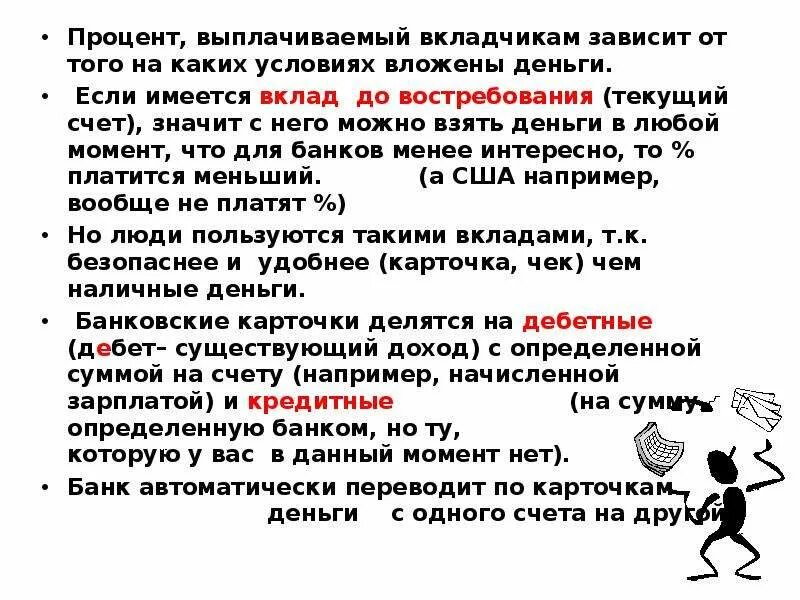 • Процент, выплачиваемый вкладчикам зависит от того на каких условиях вложены деньги.

• Если имеется вклад до востребования (текущий счет), значит с него можно взять деньги в любой момент, что для банков менее интересно, то % платится меньший. (а США например, вообще не платят %)

• Но люди пользуются такими вкладами, т.к. безопаснее и удобнее (карточка, чек) чем наличные деньги.

• Банковские карточки делятся на дебетные (дебет– существующий доход) с определенной суммой на счету (например, начисленной зарплатой) и кредитные (на сумму определенную банком, но ту, которую у вас в данный момент нет).

• Банк автоматически переводит по карточкам деньги с одного счета на другой